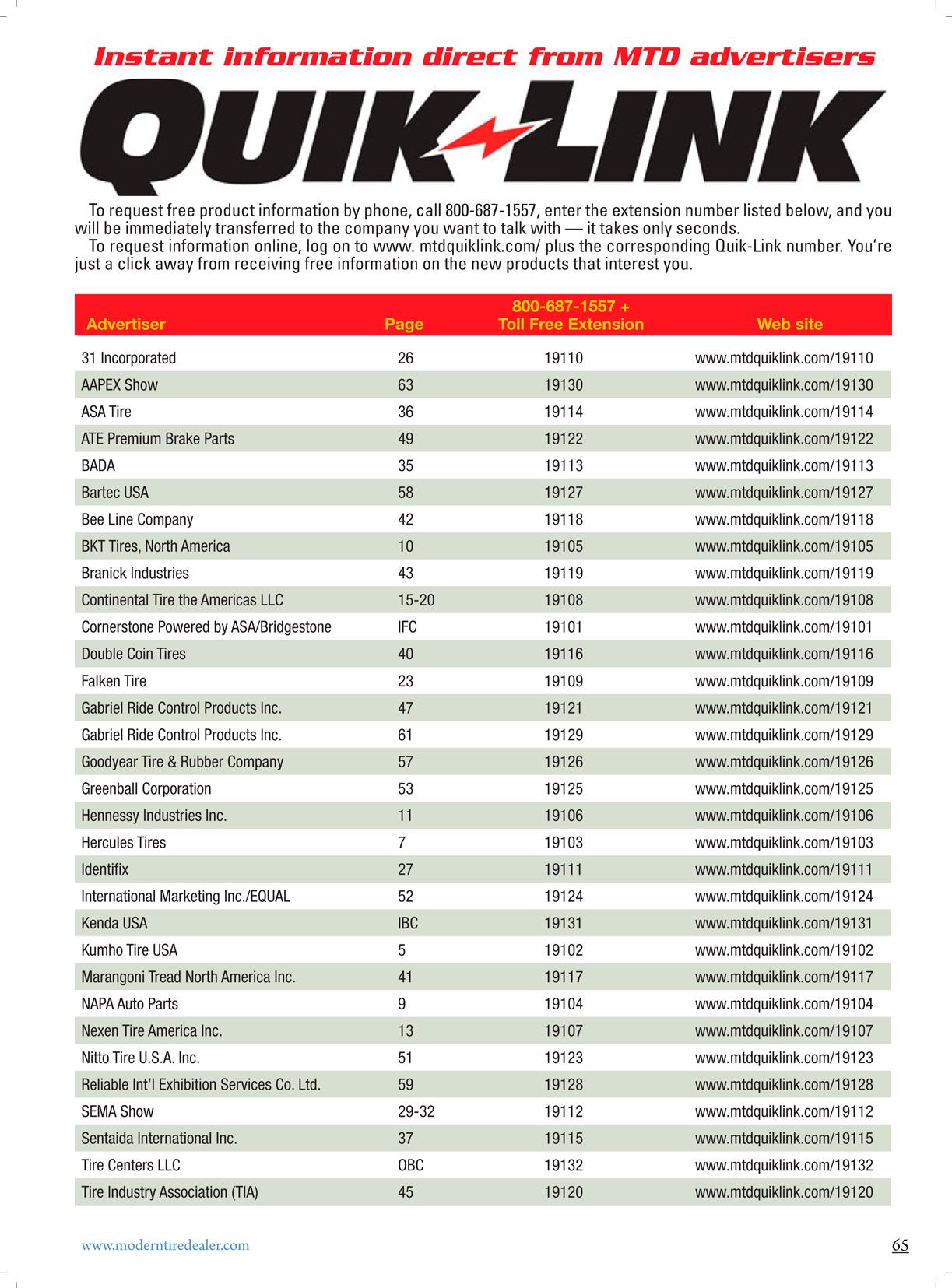 Instant information direct from MTD advertisers

QUIK-LINK

To request free product information by phone, call 800-687-1557, enter the extension number listed below, and you will be immediately transferred to the company you want to talk with — it takes only seconds.

To request information online, log on to www. mtdquiklink.com/ plus the corresponding Quik-Link number. You're just a click away from receiving free information on the new products that interest you.

| Advertiser | Page | 800-687-1557 + Toll Free Extension | Web site |
|---|---|---|---|
| 31 Incorporated | 26 | 19110 | www.mtdquiklink.com/19110 |
| AAPEX Show | 63 | 19130 | www.mtdquiklink.com/19130 |
| ASA Tire | 36 | 19114 | www.mtdquiklink.com/19114 |
| ATE Premium Brake Parts | 49 | 19122 | www.mtdquiklink.com/19122 |
| BADA | 35 | 19113 | www.mtdquiklink.com/19113 |
| Bartec USA | 58 | 19127 | www.mtdquiklink.com/19127 |
| Bee Line Company | 42 | 19118 | www.mtdquiklink.com/19118 |
| BKT Tires, North America | 10 | 19105 | www.mtdquiklink.com/19105 |
| Branick Industries | 43 | 19119 | www.mtdquiklink.com/19119 |
| Continental Tire the Americas LLC | 15-20 | 19108 | www.mtdquiklink.com/19108 |
| Cornerstone Powered by ASA/Bridgestone | IFC | 19101 | www.mtdquiklink.com/19101 |
| Double Coin Tires | 40 | 19116 | www.mtdquiklink.com/19116 |
| Falken Tire | 23 | 19109 | www.mtdquiklink.com/19109 |
| Gabriel Ride Control Products Inc. | 47 | 19121 | www.mtdquiklink.com/19121 |
| Gabriel Ride Control Products Inc. | 61 | 19129 | www.mtdquiklink.com/19129 |
| Goodyear Tire & Rubber Company | 57 | 19126 | www.mtdquiklink.com/19126 |
| Greenball Corporation | 53 | 19125 | www.mtdquiklink.com/19125 |
| Hennessy Industries Inc. | 11 | 19106 | www.mtdquiklink.com/19106 |
| Hercules Tires | 7 | 19103 | www.mtdquiklink.com/19103 |
| Identifix | 27 | 19111 | www.mtdquiklink.com/19111 |
| International Marketing Inc./EQUAL | 52 | 19124 | www.mtdquiklink.com/19124 |
| Kenda USA | IBC | 19131 | www.mtdquiklink.com/19131 |
| Kumho Tire USA | 5 | 19102 | www.mtdquiklink.com/19102 |
| Marangoni Tread North America Inc. | 41 | 19117 | www.mtdquiklink.com/19117 |
| NAPA Auto Parts | 9 | 19104 | www.mtdquiklink.com/19104 |
| Nexen Tire America Inc. | 13 | 19107 | www.mtdquiklink.com/19107 |
| Nitto Tire U.S.A. Inc. | 51 | 19123 | www.mtdquiklink.com/19123 |
| Reliable Int'l Exhibition Services Co. Ltd. | 59 | 19128 | www.mtdquiklink.com/19128 |
| SEMA Show | 29-32 | 19112 | www.mtdquiklink.com/19112 |
| Sentaida International Inc. | 37 | 19115 | www.mtdquiklink.com/19115 |
| Tire Centers LLC | OBC | 19132 | www.mtdquiklink.com/19132 |
| Tire Industry Association (TIA) | 45 | 19120 | www.mtdquiklink.com/19120 |

www.moderntiredealer.com

65